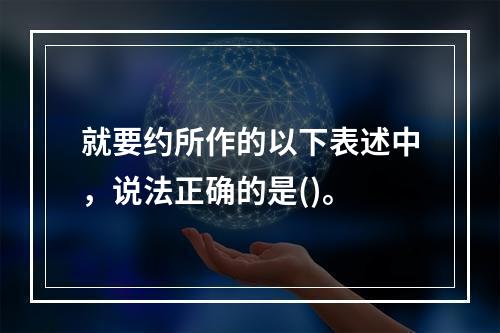 就要约所作的以下表述中，说法正确的是()。